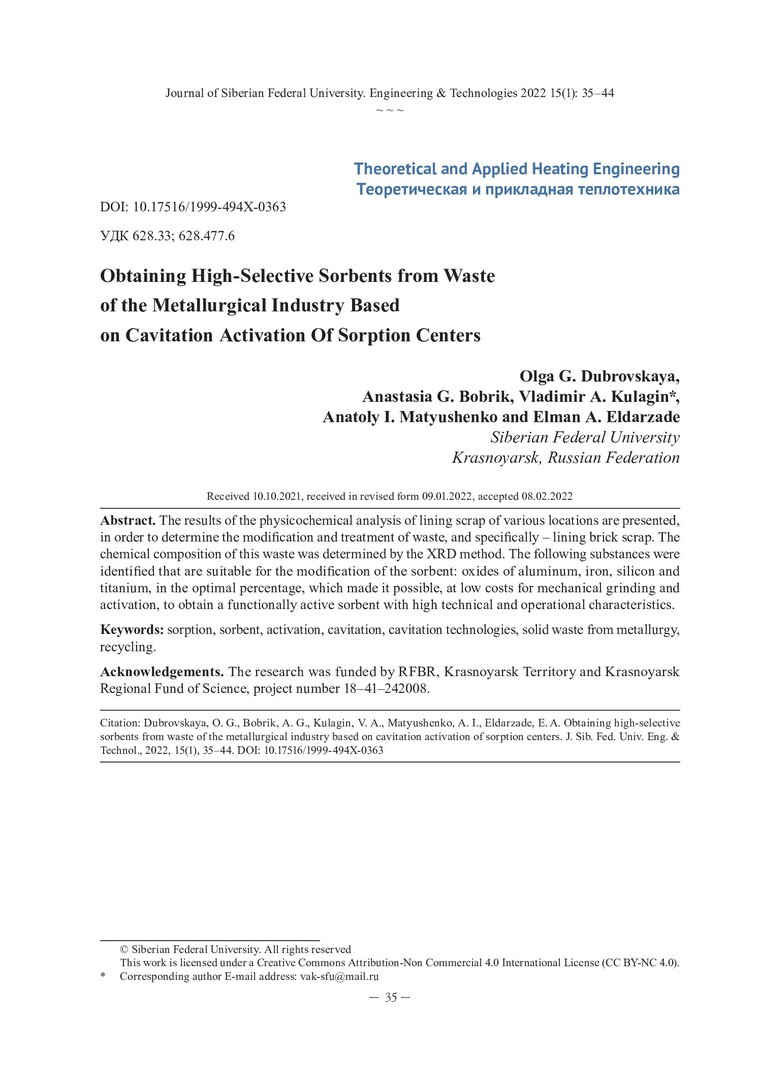 Journal of Siberian Federal University. Engineering & Technologies 2022 15(1): 35–44
~ ~ ~

Theoretical and Applied Heating Engineering
Теоретическая и прикладная теплотехника

DOI: 10.17516/1999-494X-0363

УДК 628.33; 628.477.6

Obtaining High-Selective Sorbents from Waste of the Metallurgical Industry Based on Cavitation Activation Of Sorption Centers

Olga G. Dubrovskaya,
Anastasia G. Bobrik, Vladimir A. Kulagin*,
Anatoly I. Matyushenko and Elman A. Eldarzade
Siberian Federal University
Krasnoyarsk, Russian Federation

Received 10.10.2021, received in revised form 09.01.2022, accepted 08.02.2022

Abstract. The results of the physicochemical analysis of lining scrap of various locations are presented, in order to determine the modification and treatment of waste, and specifically – lining brick scrap. The chemical composition of this waste was determined by the XRD method. The following substances were identified that are suitable for the modification of the sorbent: oxides of aluminum, iron, silicon and titanium, in the optimal percentage, which made it possible, at low costs for mechanical grinding and activation, to obtain a functionally active sorbent with high technical and operational characteristics.

Keywords: sorption, sorbent, activation, cavitation, cavitation technologies, solid waste from metallurgy, recycling.

Acknowledgements. The research was funded by RFBR, Krasnoyarsk Territory and Krasnoyarsk Regional Fund of Science, project number 18–41–242008.

Citation: Dubrovskaya, O. G., Bobrik, A. G., Kulagin, V. A., Matyushenko, A. I., Eldarzade, E. A. Obtaining high-selective sorbents from waste of the metallurgical industry based on cavitation activation of sorption centers. J. Sib. Fed. Univ. Eng. & Technol., 2022, 15(1), 35–44. DOI: 10.17516/1999-494X-0363

© Siberian Federal University. All rights reserved
This work is licensed under a Creative Commons Attribution-Non Commercial 4.0 International License (CC BY-NC 4.0).
* Corresponding author E-mail address: vak-sfu@mail.ru

– 35 –